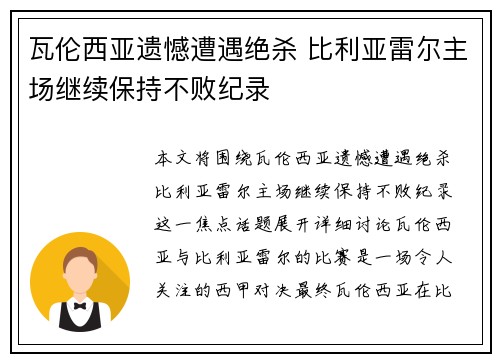 瓦伦西亚遗憾遭遇绝杀 比利亚雷尔主场继续保持不败纪录

本文将围绕瓦伦西亚遗憾遭遇绝杀比利亚雷尔主场继续保持不败纪录这一焦点话题展开详细讨论瓦伦西亚与比利亚雷尔的比赛是一场令人关注的西甲对决最终瓦伦西亚在比